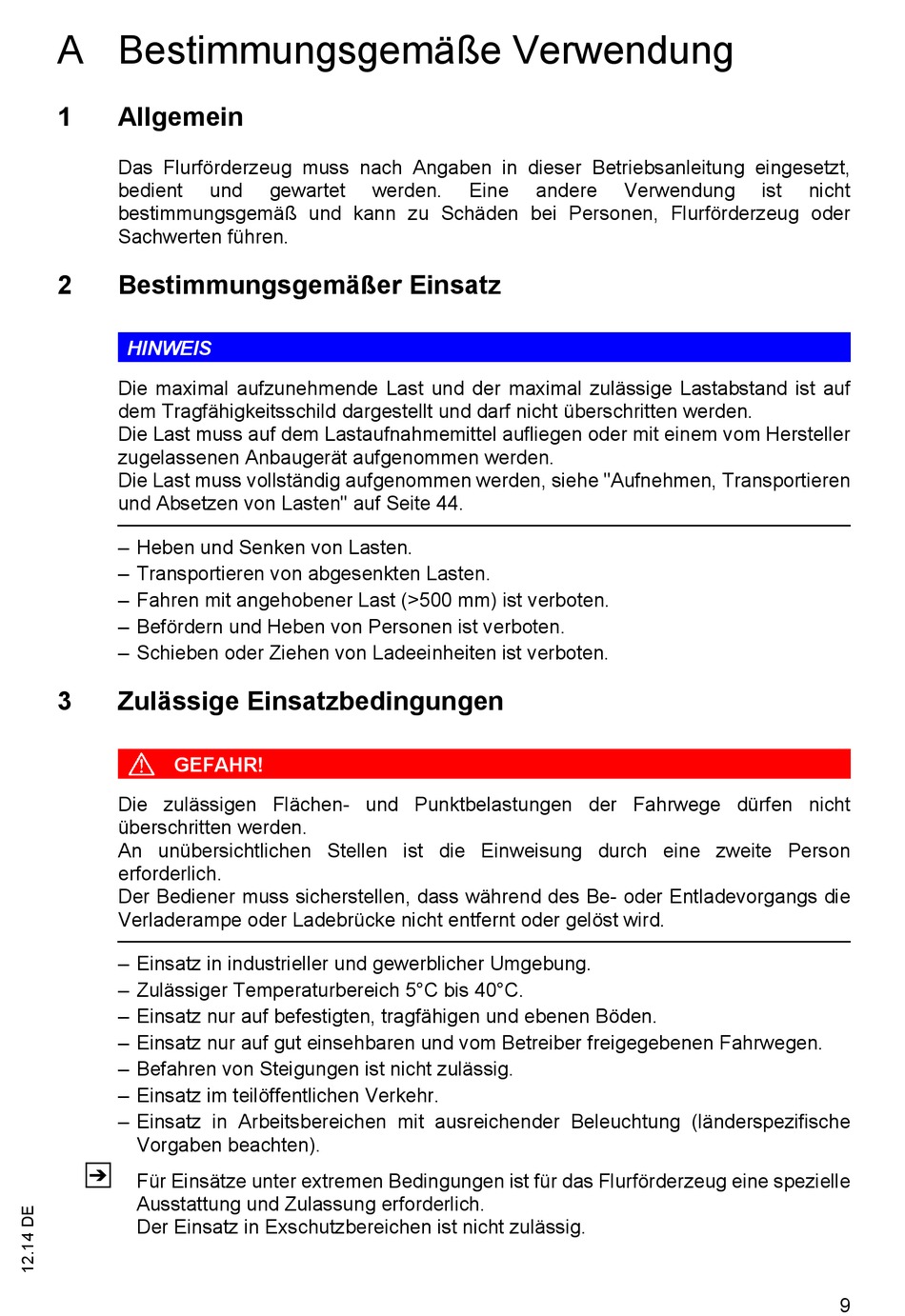 A Bestimmungsgemäße Verwendung

1 Allgemein

Das Flurförderzeug muss nach Angaben in dieser Betriebsanleitung eingesetzt, bedient und gewartet werden. Eine andere Verwendung ist nicht bestimmungsgemäß und kann zu Schäden bei Personen, Flurförderzeug oder Sachwerten führen.

2 Bestimmungsgemäßer Einsatz

HINWEIS

Die maximal aufzunehmende Last und der maximal zulässige Lastabstand ist auf dem Tragfähigkeitsschild dargestellt und darf nicht überschritten werden.
Die Last muss auf dem Lastaufnahmemittel aufliegen oder mit einem vom Hersteller zugelassenen Anbaugerät aufgenommen werden.
Die Last muss vollständig aufgenommen werden, siehe "Aufnehmen, Transportieren und Absetzen von Lasten" auf Seite 44.

– Heben und Senken von Lasten.
– Transportieren von abgesenkten Lasten.
– Fahren mit angehobener Last (>500 mm) ist verboten.
– Befördern und Heben von Personen ist verboten.
– Schieben oder Ziehen von Ladeeinheiten ist verboten.

3 Zulässige Einsatzbedingungen

GEFAHR!

Die zulässigen Flächen- und Punktbelastungen der Fahrwege dürfen nicht überschritten werden.
An unübersichtlichen Stellen ist die Einweisung durch eine zweite Person erforderlich.
Der Bediener muss sicherstellen, dass während des Be- oder Entladevorgangs die Verladerampe oder Ladebrücke nicht entfernt oder gelöst wird.

– Einsatz in industrieller und gewerblicher Umgebung.
– Zulässiger Temperaturbereich 5°C bis 40°C.
– Einsatz nur auf befestigten, tragfähigen und ebenen Böden.
– Einsatz nur auf gut einsehbaren und vom Betreiber freigegebenen Fahrwegen.
– Befahren von Steigungen ist nicht zulässig.
– Einsatz im teilöffentlichen Verkehr.
– Einsatz in Arbeitsbereichen mit ausreichender Beleuchtung (länderspezifische Vorgaben beachten).

Für Einsätze unter extremen Bedingungen ist für das Flurförderzeug eine spezielle Ausstattung und Zulassung erforderlich.
Der Einsatz in Exschutzbereichen ist nicht zulässig.

12.14 DE

9